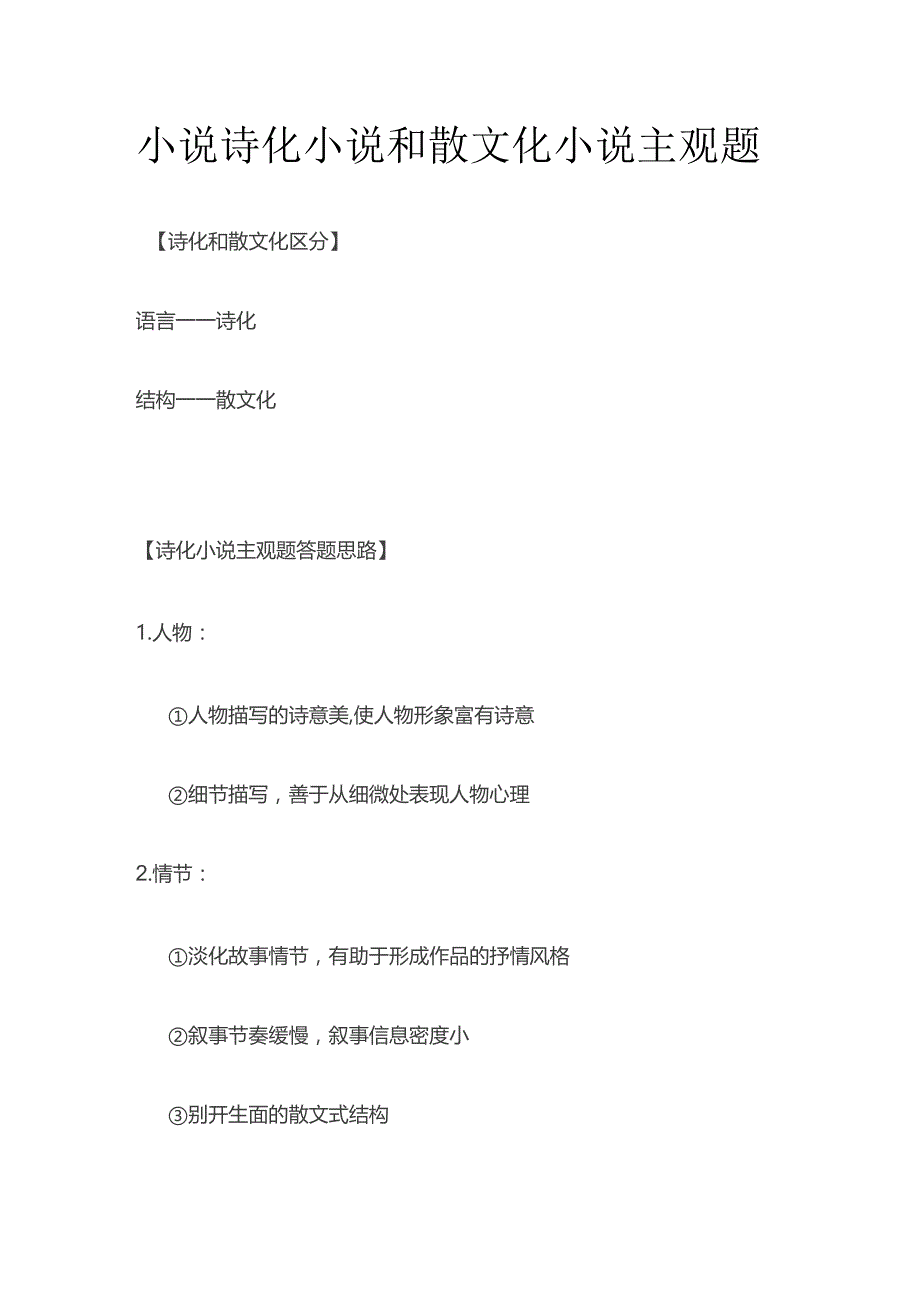 小说诗化小说和散文化小说主观题

【诗化和散文化区分】

语言——诗化

结构——散文化

【诗化小说主观题答题思路】

1.人物：

①人物描写的诗意美,使人物形象富有诗意

②细节描写，善于从细微处表现人物心理

2.情节：

①淡化故事情节，有助于形成作品的抒情风格

②叙事节奏缓慢，叙事信息密度小

③别开生面的散文式结构